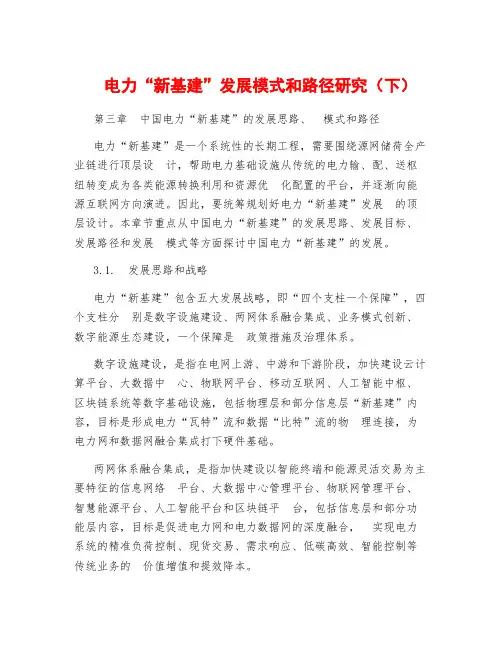 电力“新基建”发展模式和路径研究（下）

第三章　中国电力“新基建”的发展思路、　模式和路径

电力“新基建”是一个系统性的长期工程，需要围绕源网储荷全产业链进行顶层设　计，帮助电力基础设施从传统的电力输、配、送枢纽转变成为各类能源转换利用和资源优　化配置的平台，并逐渐向能源互联网方向演进。因此，要统筹规划好电力“新基建”发展　的顶层设计。本章节重点从中国电力“新基建”的发展思路、发展目标、发展路径和发展　模式等方面探讨中国电力“新基建”的发展。

3.1.　发展思路和战略

电力“新基建”包含五大发展战略，即“四个支柱一个保障”，四个支柱分　别是数字设施建设、两网体系融合集成、业务模式创新、数字能源生态建设，一个保障是　政策措施及治理体系。

数字设施建设，是指在电网上游、中游和下游阶段，加快建设云计算平台、大数据中　心、物联网平台、移动互联网、人工智能中枢、区块链系统等数字基础设施，包括物理层和部分信息层“新基建”内容，目标是形成电力“瓦特”流和数据“比特”流的物　理连接，为电力网和数据网融合集成打下硬件基础。

两网体系融合集成，是指加快建设以智能终端和能源灵活交易为主要特征的信息网络　平台、大数据中心管理平台、物联网管理平台、智慧能源平台、人工智能平台和区块链平　台，包括信息层和部分功能层内容，目标是促进电力网和电力数据网的深度融合，　实现电力系统的精准负荷控制、现货交易、需求响应、低碳高效、智能控制等传统业务的　价值增值和提效降本。